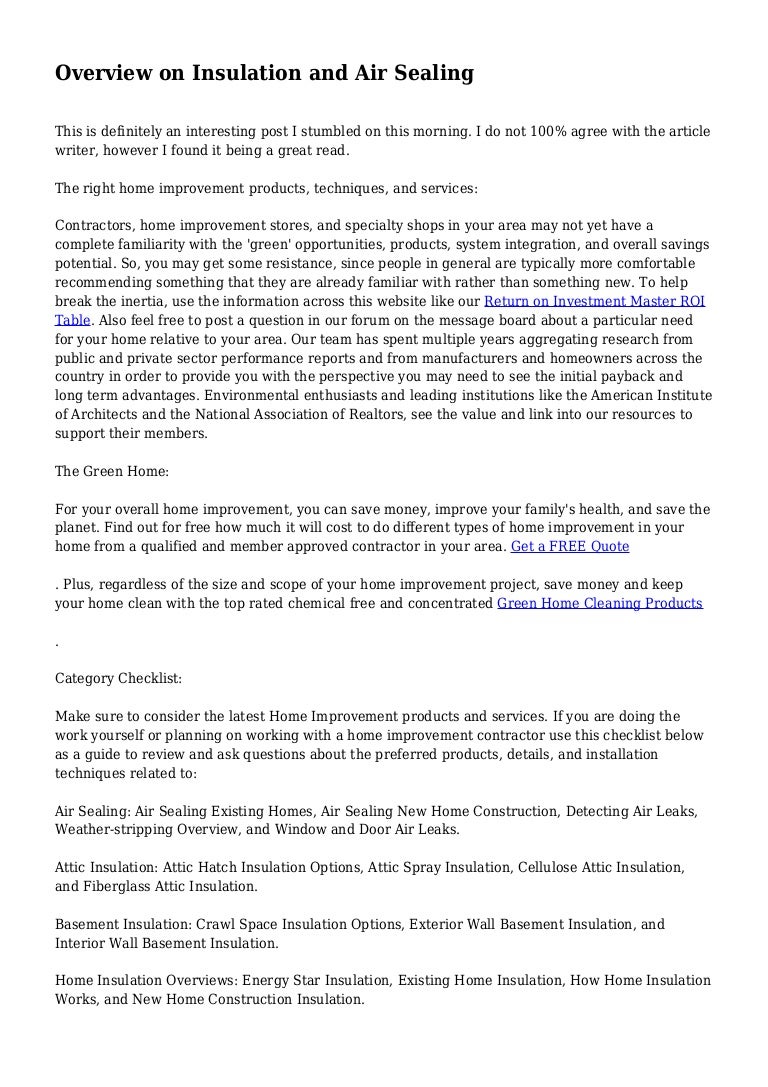 Overview on Insulation and Air Sealing

This is definitely an interesting post I stumbled on this morning. I do not 100% agree with the article writer, however I found it being a great read.

The right home improvement products, techniques, and services:

Contractors, home improvement stores, and specialty shops in your area may not yet have a complete familiarity with the 'green' opportunities, products, system integration, and overall savings potential. So, you may get some resistance, since people in general are typically more comfortable recommending something that they are already familiar with rather than something new. To help break the inertia, use the information across this website like our Return on Investment Master ROI Table. Also feel free to post a question in our forum on the message board about a particular need for your home relative to your area. Our team has spent multiple years aggregating research from public and private sector performance reports and from manufacturers and homeowners across the country in order to provide you with the perspective you may need to see the initial payback and long term advantages. Environmental enthusiasts and leading institutions like the American Institute of Architects and the National Association of Realtors, see the value and link into our resources to support their members.

The Green Home:

For your overall home improvement, you can save money, improve your family's health, and save the planet. Find out for free how much it will cost to do different types of home improvement in your home from a qualified and member approved contractor in your area. Get a FREE Quote

. Plus, regardless of the size and scope of your home improvement project, save money and keep your home clean with the top rated chemical free and concentrated Green Home Cleaning Products

.

Category Checklist:

Make sure to consider the latest Home Improvement products and services. If you are doing the work yourself or planning on working with a home improvement contractor use this checklist below as a guide to review and ask questions about the preferred products, details, and installation techniques related to:

Air Sealing: Air Sealing Existing Homes, Air Sealing New Home Construction, Detecting Air Leaks, Weather-stripping Overview, and Window and Door Air Leaks.

Attic Insulation: Attic Hatch Insulation Options, Attic Spray Insulation, Cellulose Attic Insulation, and Fiberglass Attic Insulation.

Basement Insulation: Crawl Space Insulation Options, Exterior Wall Basement Insulation, and Interior Wall Basement Insulation.

Home Insulation Overviews: Energy Star Insulation, Existing Home Insulation, How Home Insulation Works, and New Home Construction Insulation.